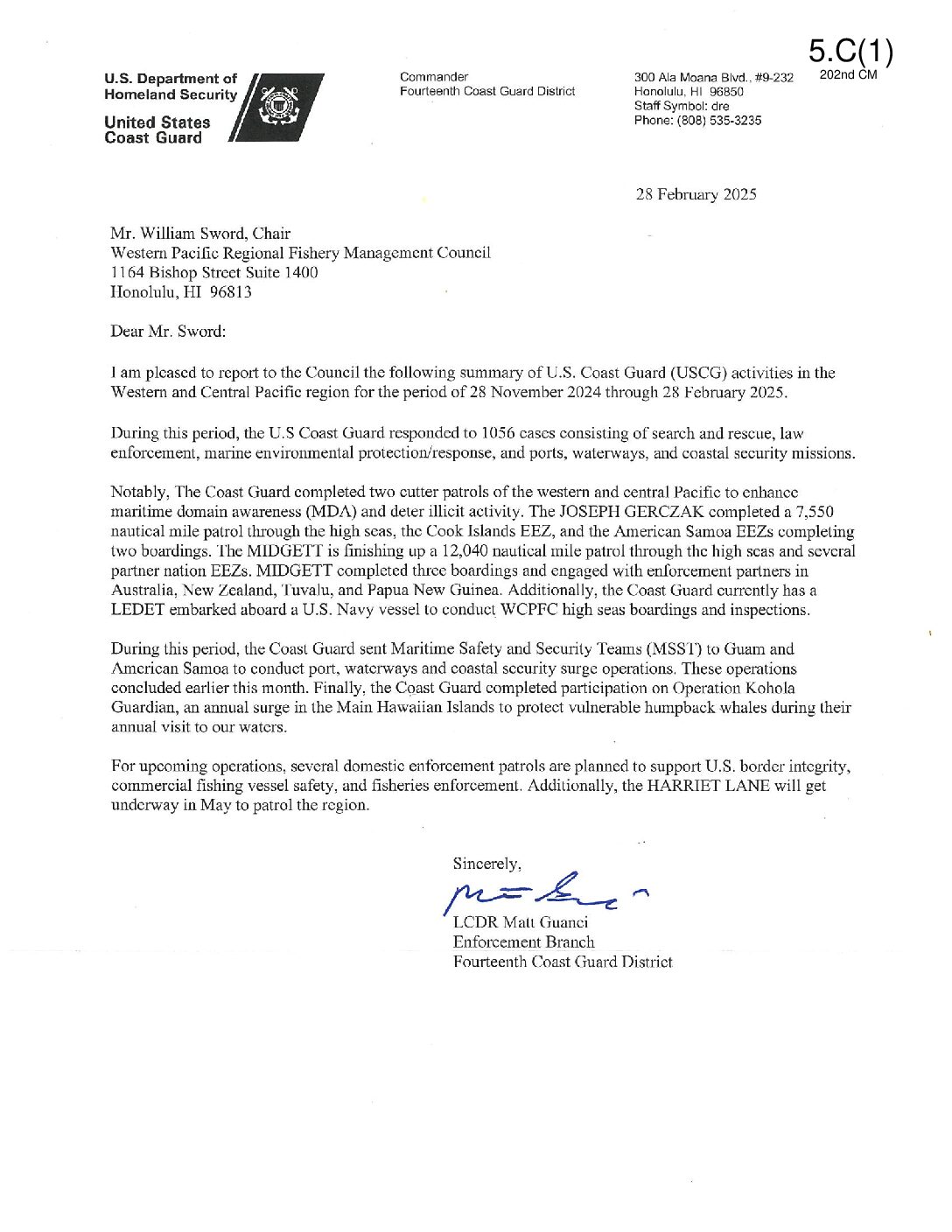 5.C(1)
202nd CM

U.S. Department of
Homeland Security

United States
Coast Guard

Commander
Fourteenth Coast Guard District

300 Ala Moana Blvd., #9-232
Honolulu, HI 96850
Staff Symbol: dre
Phone: (808) 535-3235

28 February 2025

Mr. William Sword, Chair
Western Pacific Regional Fishery Management Council
1164 Bishop Street Suite 1400
Honolulu, HI 96813

Dear Mr. Sword:

I am pleased to report to the Council the following summary of U.S. Coast Guard (USCG) activities in the Western and Central Pacific region for the period of 28 November 2024 through 28 February 2025.

During this period, the U.S Coast Guard responded to 1056 cases consisting of search and rescue, law enforcement, marine environmental protection/response, and ports, waterways, and coastal security missions.

Notably, The Coast Guard completed two cutter patrols of the western and central Pacific to enhance maritime domain awareness (MDA) and deter illicit activity. The JOSEPH GERCZAK completed a 7,550 nautical mile patrol through the high seas, the Cook Islands EEZ, and the American Samoa EEZs completing two boardings. The MIDGETT is finishing up a 12,040 nautical mile patrol through the high seas and several partner nation EEZs. MIDGETT completed three boardings and engaged with enforcement partners in Australia, New Zealand, Tuvalu, and Papua New Guinea. Additionally, the Coast Guard currently has a LEDET embarked aboard a U.S. Navy vessel to conduct WCPFC high seas boardings and inspections.

During this period, the Coast Guard sent Maritime Safety and Security Teams (MSST) to Guam and American Samoa to conduct port, waterways and coastal security surge operations. These operations concluded earlier this month. Finally, the Coast Guard completed participation on Operation Kohola Guardian, an annual surge in the Main Hawaiian Islands to protect vulnerable humpback whales during their annual visit to our waters.

For upcoming operations, several domestic enforcement patrols are planned to support U.S. border integrity, commercial fishing vessel safety, and fisheries enforcement. Additionally, the HARRIET LANE will get underway in May to patrol the region.

Sincerely,

LCDR Matt Guanci
Enforcement Branch
Fourteenth Coast Guard District